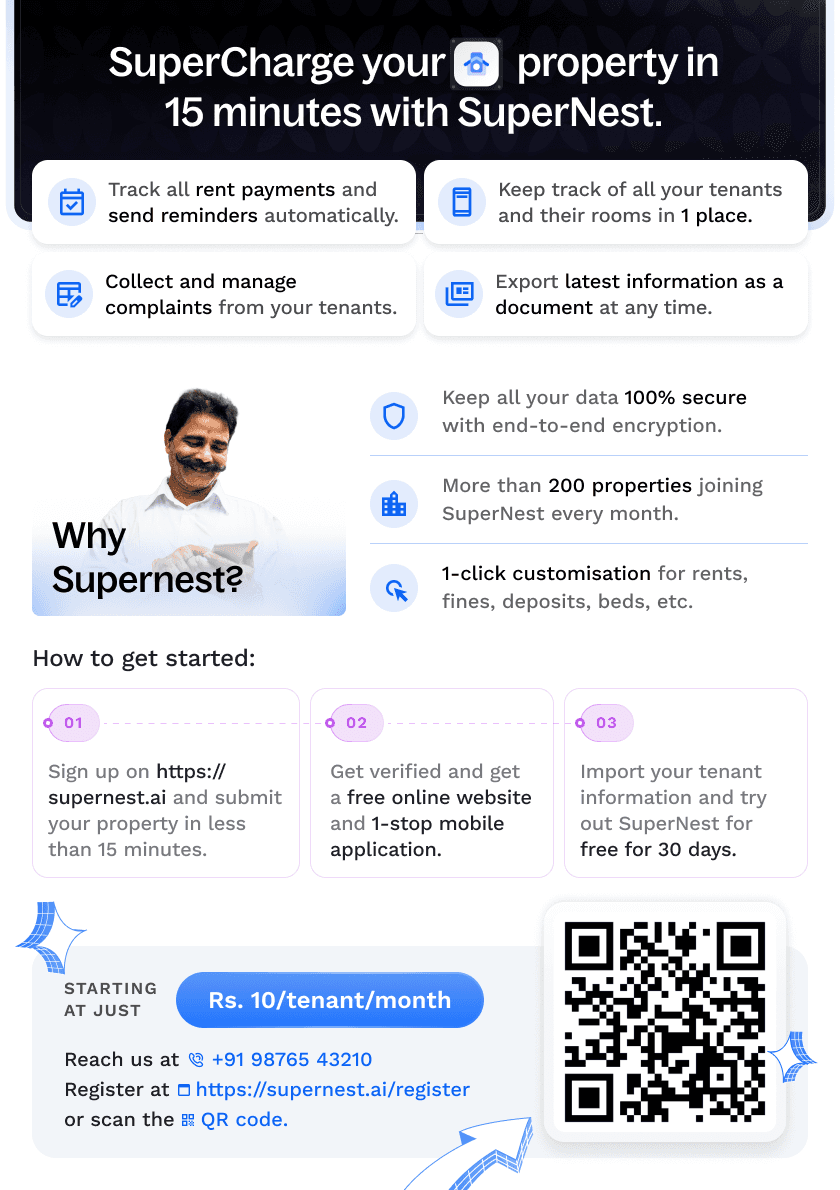 SuperCharge your property in 15 minutes with SuperNest.

Track all rent payments and send reminders automatically.

Keep track of all your tenants and their rooms in 1 place.

Collect and manage complaints from your tenants.

Export latest information as a document at any time.

Why Supernest?

Keep all your data 100% secure with end-to-end encryption.

More than 200 properties joining SuperNest every month.

1-click customisation for rents, fines, deposits, beds, etc.

How to get started:

01

Sign up on https://supernest.ai and submit your property in less than 15 minutes.

02

Get verified and get a free online website and 1-stop mobile application.

03

Import your tenant information and try out SuperNest for free for 30 days.

STARTING AT JUST

Rs. 10/tenant/month

Reach us at +91 98765 43210
Register at https://supernest.ai/register
or scan the QR code.